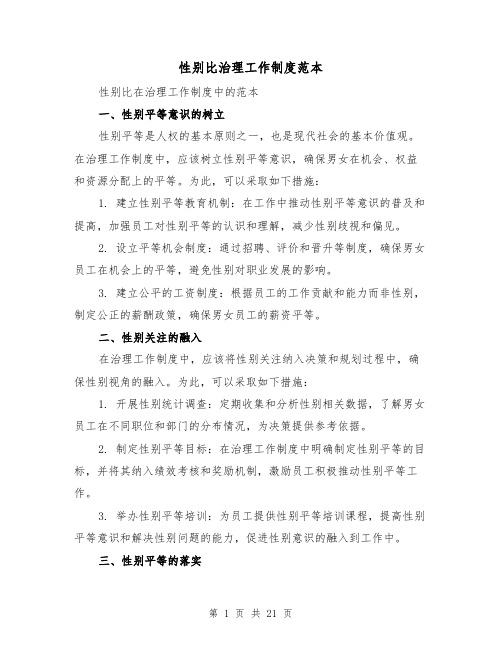 性别比治理工作制度范本

性别比在治理工作制度中的范本

一、性别平等意识的树立

性别平等是人权的基本原则之一，也是现代社会的基本价值观。在治理工作制度中，应该树立性别平等意识，确保男女在机会、权益和资源分配上的平等。为此，可以采取如下措施：

1. 建立性别平等教育机制：在工作中推动性别平等意识的普及和提高，加强员工对性别平等的认识和理解，减少性别歧视和偏见。

2. 设立平等机会制度：通过招聘、评价和晋升等制度，确保男女员工在机会上的平等，避免性别对职业发展的影响。

3. 建立公平的工资制度：根据员工的工作贡献和能力而非性别，制定公正的薪酬政策，确保男女员工的薪资平等。

二、性别关注的融入

在治理工作制度中，应该将性别关注纳入决策和规划过程中，确保性别视角的融入。为此，可以采取如下措施：

1. 开展性别统计调查：定期收集和分析性别相关数据，了解男女员工在不同职位和部门的分布情况，为决策提供参考依据。

2. 制定性别平等目标：在治理工作制度中明确制定性别平等的目标，并将其纳入绩效考核和奖励机制，激励员工积极推动性别平等工作。

3. 举办性别平等培训：为员工提供性别平等培训课程，提高性别平等意识和解决性别问题的能力，促进性别意识的融入到工作中。

三、性别平等的落实

第 1 页 共 21 页